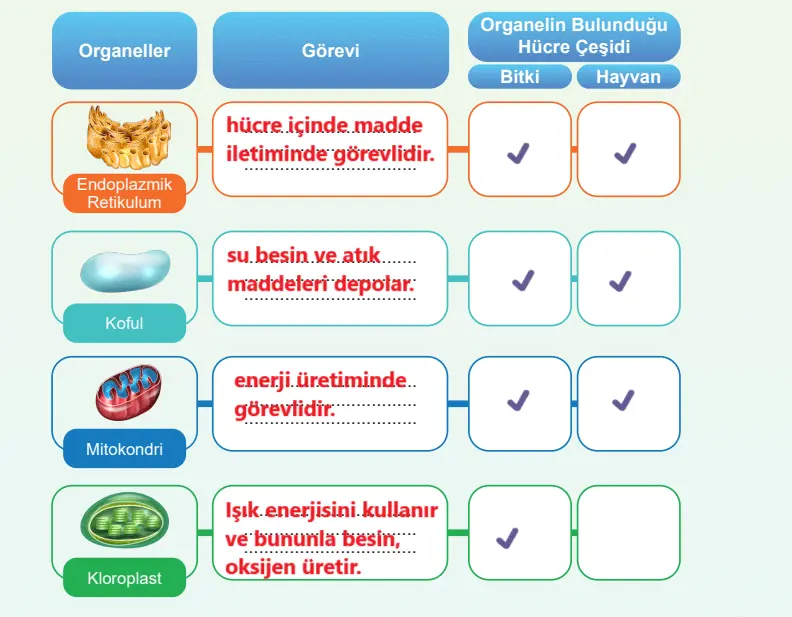 | Organeller | Görevi | Organelin Bulunduğu Hücre Çeşidi: Bitki | Organelin Bulunduğu Hücre Çeşidi: Hayvan |
|---|---|---|---|
| Endoplazmik Retikulum | hücre içinde madde iletiminde görevlidir. | ✓ | ✓ |
| Koful | su besin ve atık maddeleri depolar. | ✓ | ✓ |
| Mitokondri | enerji üretiminde görevlidir. | ✓ | ✓ |
| Kloroplast | Işık enerjisini kullanır ve bununla besin, oksijen üretir. | ✓ | |